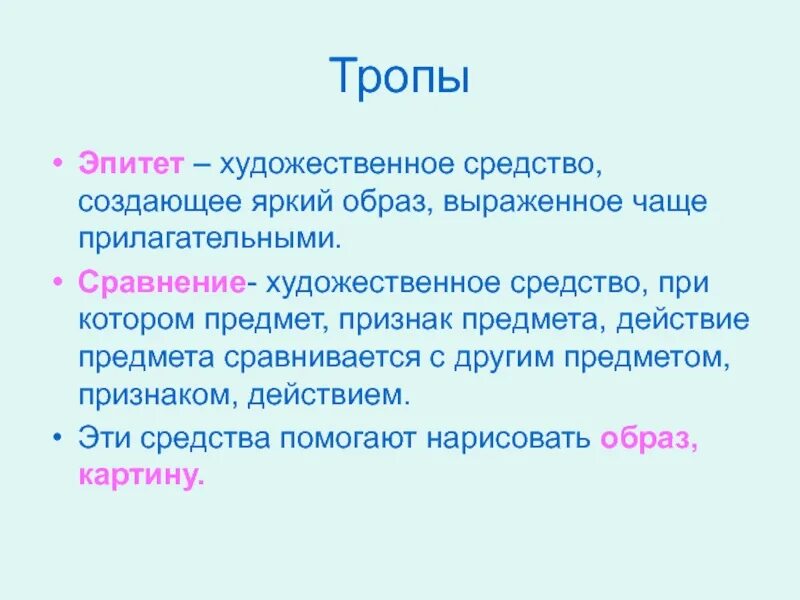 Тропы

• Эпитет – художественное средство, создающее яркий образ, выраженное чаще прилагательными.

• Сравнение- художественное средство, при котором предмет, признак предмета, действие предмета сравнивается с другим предметом, признаком, действием.

• Эти средства помогают нарисовать образ, картину.